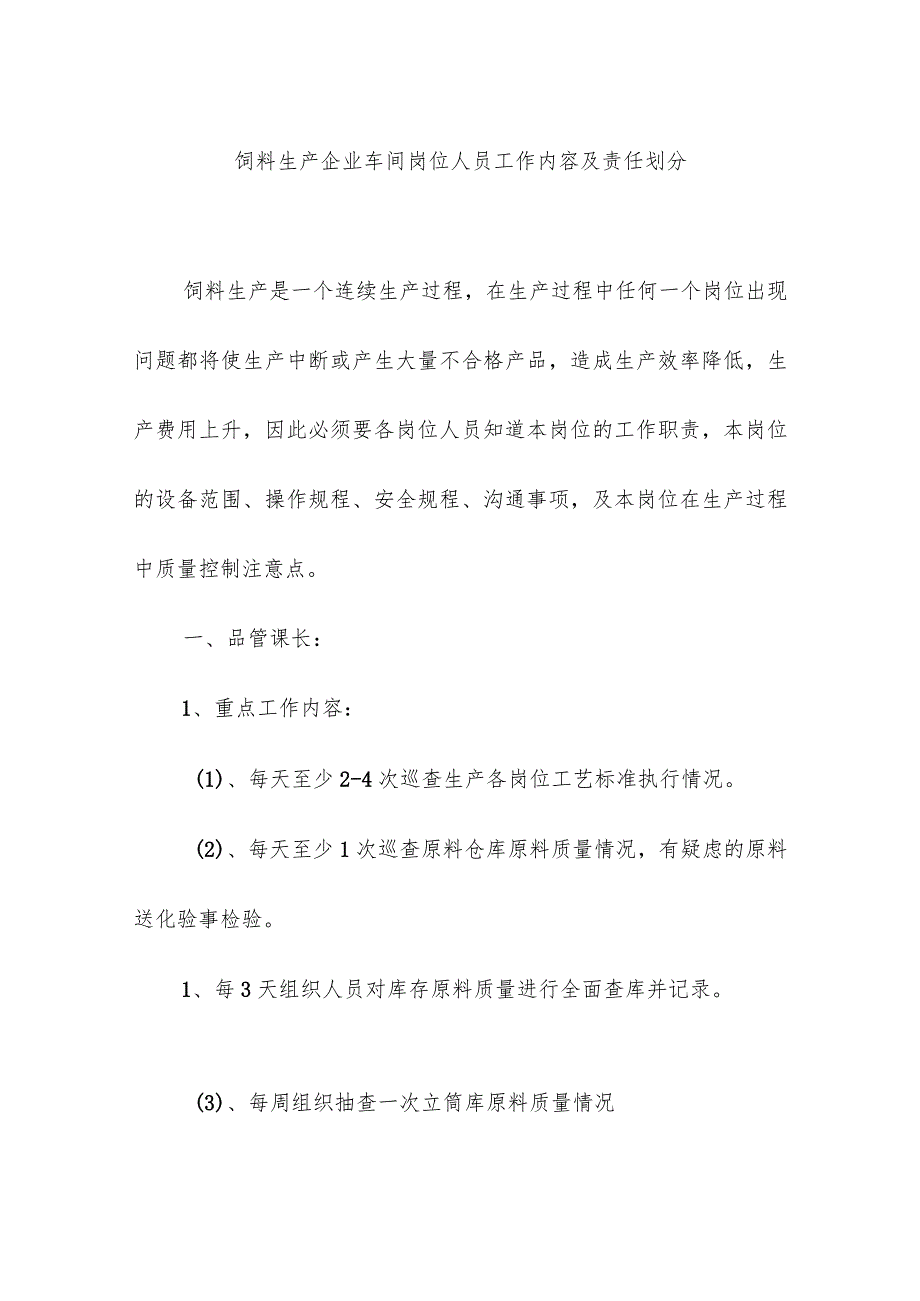 饲料生产企业车间岗位人员工作内容及责任划分

饲料生产是一个连续生产过程，在生产过程中任何一个岗位出现问题都将使生产中断或产生大量不合格产品，造成生产效率降低，生产费用上升，因此必须要各岗位人员知道本岗位的工作职责，本岗位的设备范围、操作规程、安全规程、沟通事项，及本岗位在生产过程中质量控制注意点。

一、品管课长：

1、重点工作内容：

(1)、每天至少2-4次巡查生产各岗位工艺标准执行情况。

(2)、每天至少1次巡查原料仓库原料质量情况，有疑虑的原料送化验事检验。

1、每3天组织人员对库存原料质量进行全面查库并记录。

(3)、每周组织抽查一次立筒库原料质量情况